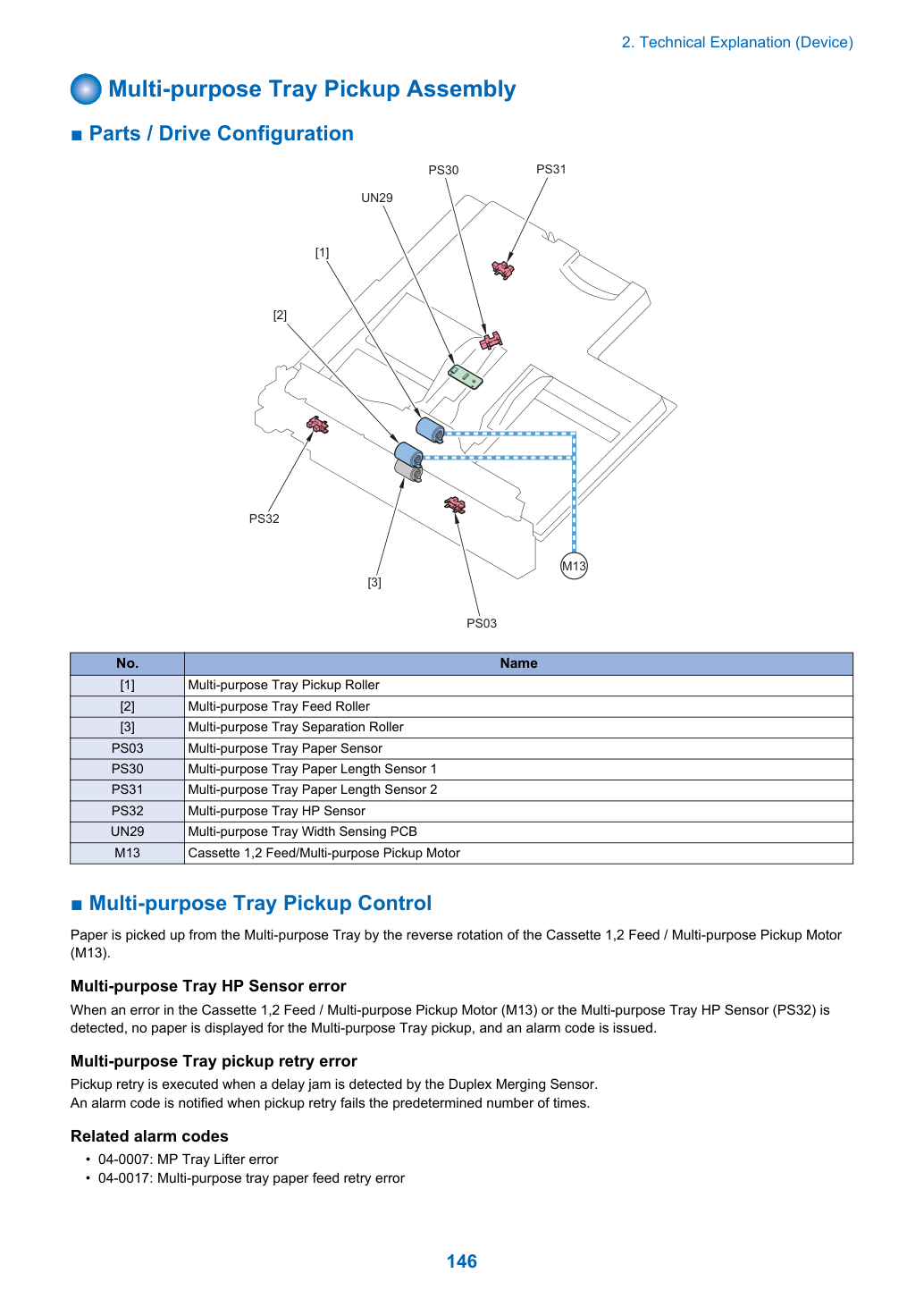 2. Technical Explanation (Device)

Multi-purpose Tray Pickup Assembly

■ Parts / Drive Configuration

PS30
PS31
UN29
[1]
[2]
PS32
[3]
PS03
M13

| No. | Name |
|---|---|
| [1] | Multi-purpose Tray Pickup Roller |
| [2] | Multi-purpose Tray Feed Roller |
| [3] | Multi-purpose Tray Separation Roller |
| PS03 | Multi-purpose Tray Paper Sensor |
| PS30 | Multi-purpose Tray Paper Length Sensor 1 |
| PS31 | Multi-purpose Tray Paper Length Sensor 2 |
| PS32 | Multi-purpose Tray HP Sensor |
| UN29 | Multi-purpose Tray Width Sensing PCB |
| M13 | Cassette 1,2 Feed/Multi-purpose Pickup Motor |

■ Multi-purpose Tray Pickup Control

Paper is picked up from the Multi-purpose Tray by the reverse rotation of the Cassette 1,2 Feed / Multi-purpose Pickup Motor (M13).

Multi-purpose Tray HP Sensor error

When an error in the Cassette 1,2 Feed / Multi-purpose Pickup Motor (M13) or the Multi-purpose Tray HP Sensor (PS32) is detected, no paper is displayed for the Multi-purpose Tray pickup, and an alarm code is issued.

Multi-purpose Tray pickup retry error

Pickup retry is executed when a delay jam is detected by the Duplex Merging Sensor.
An alarm code is notified when pickup retry fails the predetermined number of times.

Related alarm codes

• 04-0007: MP Tray Lifter error
• 04-0017: Multi-purpose tray paper feed retry error

146